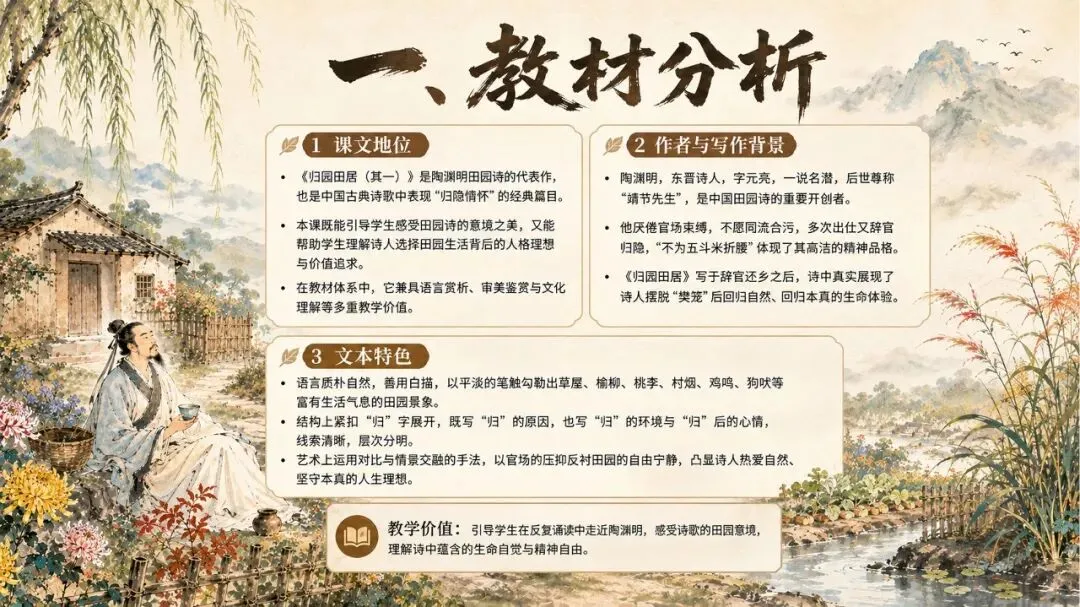 一、教材分析

1 课文地位

• 《归园田居（其一）》是陶渊明田园诗的代表作，也是中国古典诗歌中表现“归隐情怀”的经典篇目。

• 本课既能引导学生感受田园诗的意境之美，又能帮助学生理解诗人选择田园生活背后的人格理想与价值追求。

• 在教材体系中，它兼具语言赏析、审美鉴赏与文化理解等多重教学价值。

2 作者与写作背景

• 陶渊明，东晋诗人，字元亮，一说名潜，后世尊称“靖节先生”，是中国田园诗的重要开创者。

• 他厌倦官场束缚，不愿同流合污，多次出仕又辞官归隐，“不为五斗米折腰”体现了其高洁的精神品格。

• 《归园田居》写于辞官还乡之后，诗中真实展现了诗人摆脱“樊笼”后回归自然、回归本真的生命体验。

3 文本特色

• 语言质朴自然，善用白描，以平淡的笔触勾勒出草屋、榆柳、桃李、村烟、鸡鸣、狗吠等富有生活气息的田园景象。

• 结构上紧扣“归”字展开，既写“归”的原因，也写“归”的环境与“归”后的心情，线索清晰，层次分明。

• 艺术上运用对比与情景交融的手法，以官场的压抑反衬田园的自由宁静，凸显诗人热爱自然、坚守本真的人生理想。

教学价值：引导学生在反复诵读中走近陶渊明，感受诗歌的田园意境，理解诗中蕴含的生命自觉与精神自由。